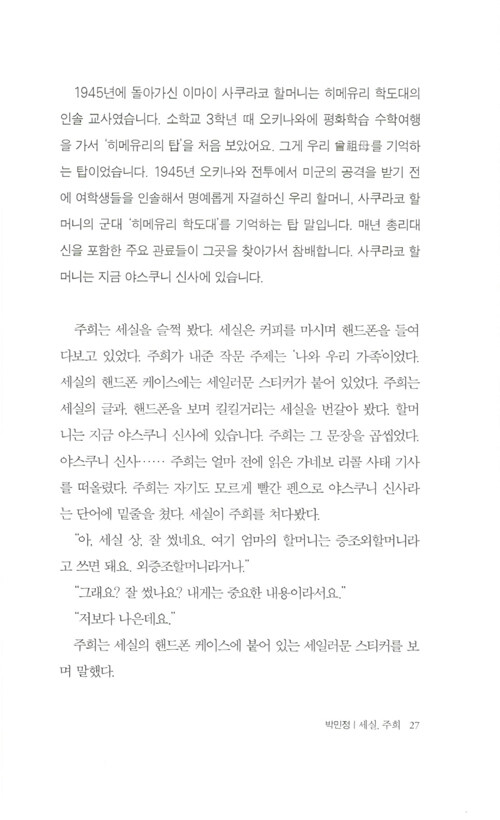 1945년에 돌아가신 이마이 사쿠라코 할머니는 히메유리 학도대의 인솔 교사였습니다. 소학교 3학년 때 오키나와에 평화학습 수학여행을 가서 '히메유리의 탑'을 처음 보았어요. 그게 우리 曾祖母를 기억하는 탑이었습니다. 1945년 오키나와 전투에서 미군의 공격을 받기 전에 여학생들을 인솔해서 명예롭게 자결하신 우리 할머니, 사쿠라코 할머니의 군대 '히메유리 학도대'를 기억하는 탑 말입니다. 매년 총리대신을 포함한 주요 관료들이 그곳을 찾아가서 참배합니다. 사쿠라코 할머니는 지금 야스쿠니 신사에 있습니다.

주희는 세실을 슬쩍 봤다. 세실은 커피를 마시며 핸드폰을 들여다보고 있었다. 주희가 내준 작문 주제는 '나와 우리 가족'이었다. 세실의 핸드폰 케이스에는 세일러문 스티커가 붙어 있었다. 주희는 세실의 글과, 핸드폰을 보며 킬킬거리는 세실을 번갈아 봤다. 할머니는 지금 야스쿠니 신사에 있습니다. 주희는 그 문장을 곱씹었다. 야스쿠니 신사…… 주희는 얼마 전에 읽은 가네보 리콜 사태 기사를 떠올렸다. 주희는 자기도 모르게 빨간 펜으로 야스쿠니 신사라는 단어에 밑줄을 쳤다. 세실이 주희를 쳐다봤다.

"아, 세실 상, 잘 썼네요. 여기 엄마의 할머니는 증조외할머니라고 쓰면 돼요. 외증조할머니라거나."

"그래요? 잘 썼나요? 내게는 중요한 내용이라서요."

"저보다 나은데요."

주희는 세실의 핸드폰 케이스에 붙어 있는 세일러문 스티커를 보며 말했다.

박민정 | 세실, 주희 27